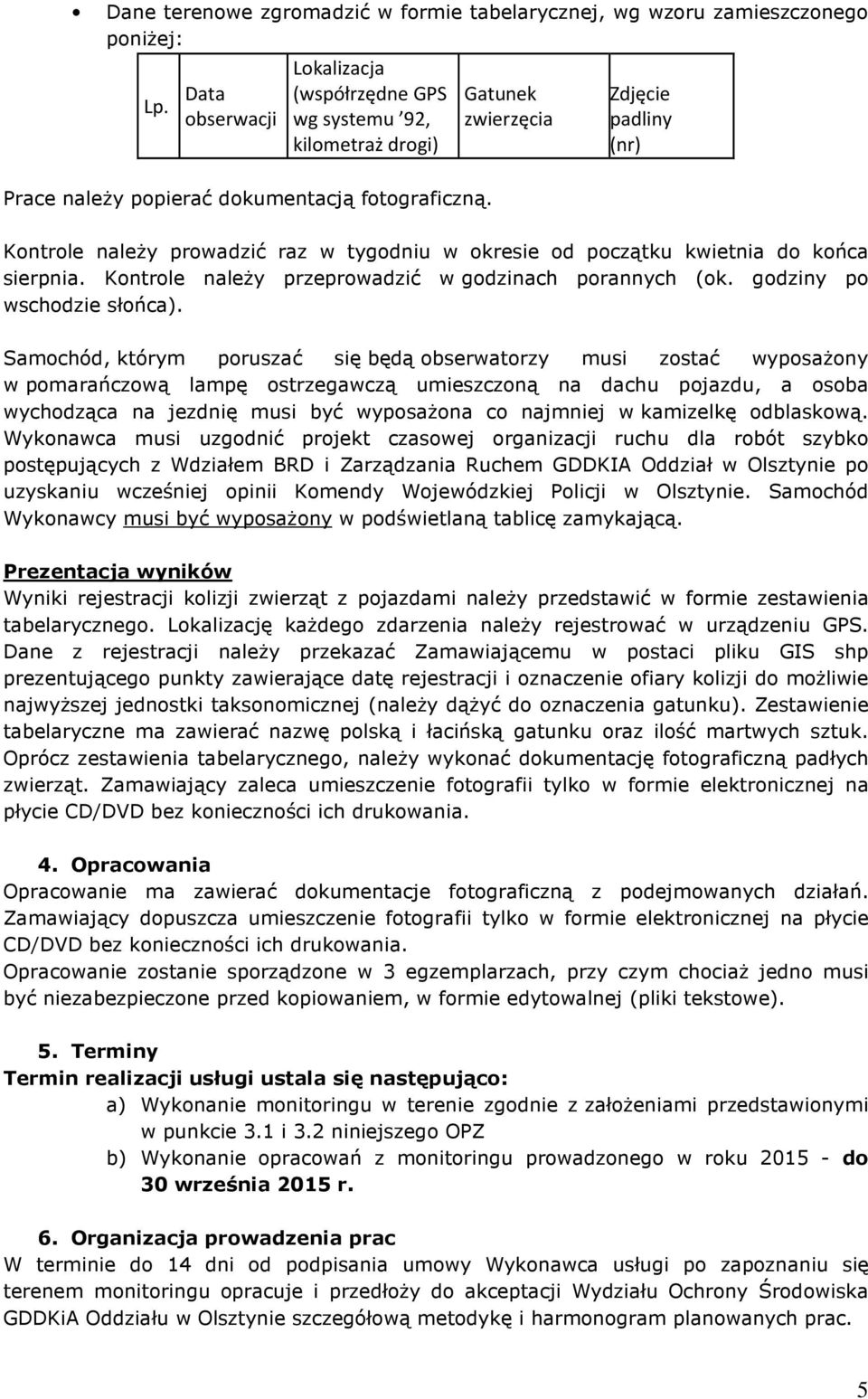 • Dane terenowe zgromadzić w formie tabelarycznej, wg wzoru zamieszczonego poniżej:

| Lp. | Data obserwacji | Lokalizacja (współrzędne GPS wg systemu '92, kilometraż drogi) | Gatunek zwierzęcia | Zdjęcie padliny (nr) |
|---|---|---|---|---|

Prace należy popierać dokumentacją fotograficzną.

Kontrole należy prowadzić raz w tygodniu w okresie od początku kwietnia do końca sierpnia. Kontrole należy przeprowadzić w godzinach porannych (ok. godziny po wschodzie słońca).

Samochód, którym poruszać się będą obserwatorzy musi zostać wyposażony w pomarańczową lampę ostrzegawczą umieszczoną na dachu pojazdu, a osoba wychodząca na jezdnię musi być wyposażona co najmniej w kamizelkę odblaskową. Wykonawca musi uzgodnić projekt czasowej organizacji ruchu dla robót szybko postępujących z Wdziałem BRD i Zarządzania Ruchem GDDKIA Oddział w Olsztynie po uzyskaniu wcześniej opinii Komendy Wojewódzkiej Policji w Olsztynie. Samochód Wykonawcy musi być wyposażony w podświetlaną tablicę zamykającą.

Prezentacja wyników
Wyniki rejestracji kolizji zwierząt z pojazdami należy przedstawić w formie zestawienia tabelarycznego. Lokalizację każdego zdarzenia należy rejestrować w urządzeniu GPS. Dane z rejestracji należy przekazać Zamawiającemu w postaci pliku GIS shp prezentującego punkty zawierające datę rejestracji i oznaczenie ofiary kolizji do możliwie najwyższej jednostki taksonomicznej (należy dążyć do oznaczenia gatunku). Zestawienie tabelaryczne ma zawierać nazwę polską i łacińską gatunku oraz ilość martwych sztuk. Oprócz zestawienia tabelarycznego, należy wykonać dokumentację fotograficzną padłych zwierząt. Zamawiający zaleca umieszczenie fotografii tylko w formie elektronicznej na płycie CD/DVD bez konieczności ich drukowania.

4. Opracowania
Opracowanie ma zawierać dokumentacje fotograficzną z podejmowanych działań. Zamawiający dopuszcza umieszczenie fotografii tylko w formie elektronicznej na płycie CD/DVD bez konieczności ich drukowania.
Opracowanie zostanie sporządzone w 3 egzemplarzach, przy czym chociaż jedno musi być niezabezpieczone przed kopiowaniem, w formie edytowalnej (pliki tekstowe).

5. Terminy
Termin realizacji usługi ustala się następująco:
a) Wykonanie monitoringu w terenie zgodnie z założeniami przedstawionymi w punkcie 3.1 i 3.2 niniejszego OPZ
b) Wykonanie opracowań z monitoringu prowadzonego w roku 2015 - do 30 września 2015 r.

6. Organizacja prowadzenia prac
W terminie do 14 dni od podpisania umowy Wykonawca usługi po zapoznaniu się terenem monitoringu opracuje i przedłoży do akceptacji Wydziału Ochrony Środowiska GDDKiA Oddziału w Olsztynie szczegółową metodykę i harmonogram planowanych prac.

5